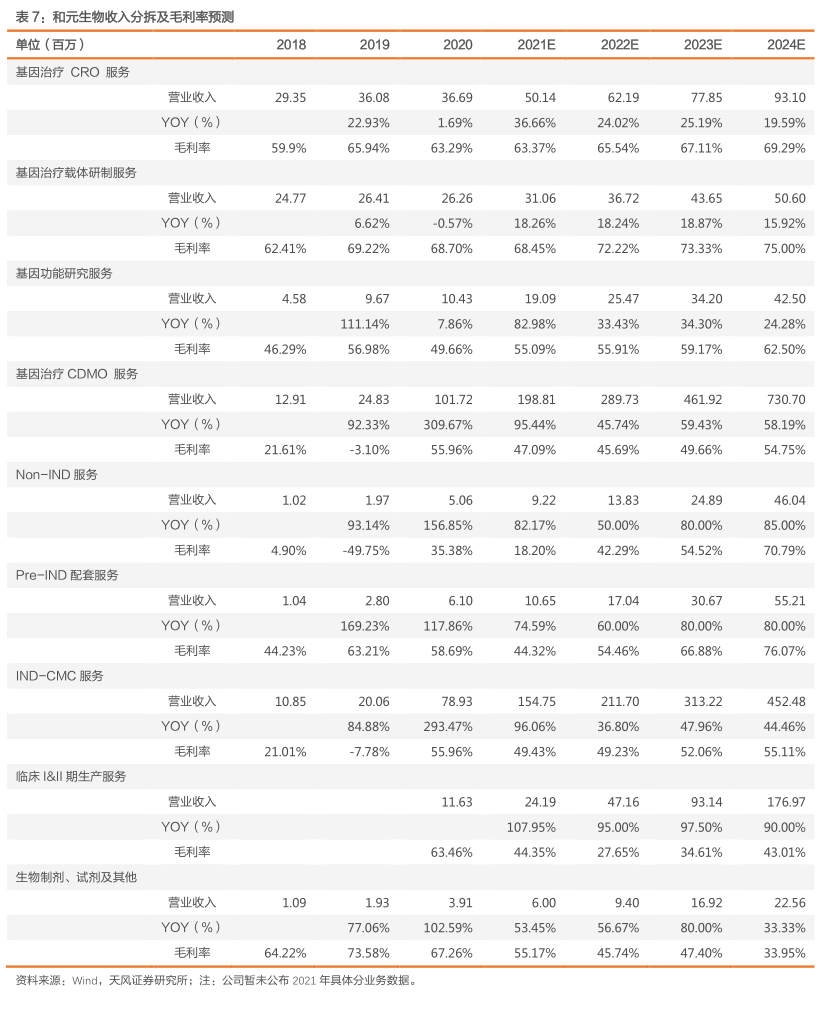 表 7：和元生物收入分拆及毛利率预测

| 单位（百万） | | 2018 | 2019 | 2020 | 2021E | 2022E | 2023E | 2024E |
|---|---|---|---|---|---|---|---|---|
| 基因治疗 CRO 服务 | | | | | | | | |
| | 营业收入 | 29.35 | 36.08 | 36.69 | 50.14 | 62.19 | 77.85 | 93.10 |
| | YOY（%） | | 22.93% | 1.69% | 36.66% | 24.02% | 25.19% | 19.59% |
| | 毛利率 | 59.9% | 65.94% | 63.29% | 63.37% | 65.54% | 67.11% | 69.29% |
| 基因治疗载体研制服务 | | | | | | | | |
| | 营业收入 | 24.77 | 26.41 | 26.26 | 31.06 | 36.72 | 43.65 | 50.60 |
| | YOY（%） | | 6.62% | -0.57% | 18.26% | 18.24% | 18.87% | 15.92% |
| | 毛利率 | 62.41% | 69.22% | 68.70% | 68.45% | 72.22% | 73.33% | 75.00% |
| 基因功能研究服务 | | | | | | | | |
| | 营业收入 | 4.58 | 9.67 | 10.43 | 19.09 | 25.47 | 34.20 | 42.50 |
| | YOY（%） | | 111.14% | 7.86% | 82.98% | 33.43% | 34.30% | 24.28% |
| | 毛利率 | 46.29% | 56.98% | 49.66% | 55.09% | 55.91% | 59.17% | 62.50% |
| 基因治疗 CDMO 服务 | | | | | | | | |
| | 营业收入 | 12.91 | 24.83 | 101.72 | 198.81 | 289.73 | 461.92 | 730.70 |
| | YOY（%） | | 92.33% | 309.67% | 95.44% | 45.74% | 59.43% | 58.19% |
| | 毛利率 | 21.61% | -3.10% | 55.96% | 47.09% | 45.69% | 49.66% | 54.75% |
| Non-IND 服务 | | | | | | | | |
| | 营业收入 | 1.02 | 1.97 | 5.06 | 9.22 | 13.83 | 24.89 | 46.04 |
| | YOY（%） | | 93.14% | 156.85% | 82.17% | 50.00% | 80.00% | 85.00% |
| | 毛利率 | 4.90% | -49.75% | 35.38% | 18.20% | 42.29% | 54.52% | 70.79% |
| Pre-IND 配套服务 | | | | | | | | |
| | 营业收入 | 1.04 | 2.80 | 6.10 | 10.65 | 17.04 | 30.67 | 55.21 |
| | YOY（%） | | 169.23% | 117.86% | 74.59% | 60.00% | 80.00% | 80.00% |
| | 毛利率 | 44.23% | 63.21% | 58.69% | 44.32% | 54.46% | 66.88% | 76.07% |
| IND-CMC 服务 | | | | | | | | |
| | 营业收入 | 10.85 | 20.06 | 78.93 | 154.75 | 211.70 | 313.22 | 452.48 |
| | YOY（%） | | 84.88% | 293.47% | 96.06% | 36.80% | 47.96% | 44.46% |
| | 毛利率 | 21.01% | -7.78% | 55.96% | 49.43% | 49.23% | 52.06% | 55.11% |
| 临床 I&II 期生产服务 | | | | | | | | |
| | 营业收入 | | | 11.63 | 24.19 | 47.16 | 93.14 | 176.97 |
| | YOY（%） | | | | 107.95% | 95.00% | 97.50% | 90.00% |
| | 毛利率 | | | 63.46% | 44.35% | 27.65% | 34.61% | 43.01% |
| 生物制剂、试剂及其他 | | | | | | | | |
| | 营业收入 | 1.09 | 1.93 | 3.91 | 6.00 | 9.40 | 16.92 | 22.56 |
| | YOY（%） | | 77.06% | 102.59% | 53.45% | 56.67% | 80.00% | 33.33% |
| | 毛利率 | 64.22% | 73.58% | 67.26% | 55.17% | 45.74% | 47.40% | 33.95% |

资料来源：Wind，天风证券研究所；注：公司暂未公布 2021 年具体分业务数据。